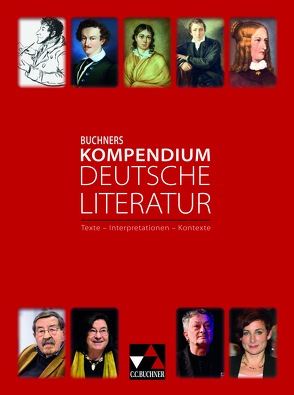 BUCHNERS
KOMPENDIUM
DEUTSCHE
LITERATUR

Texte – Interpretationen – Kontexte

C.C.BUCHNER